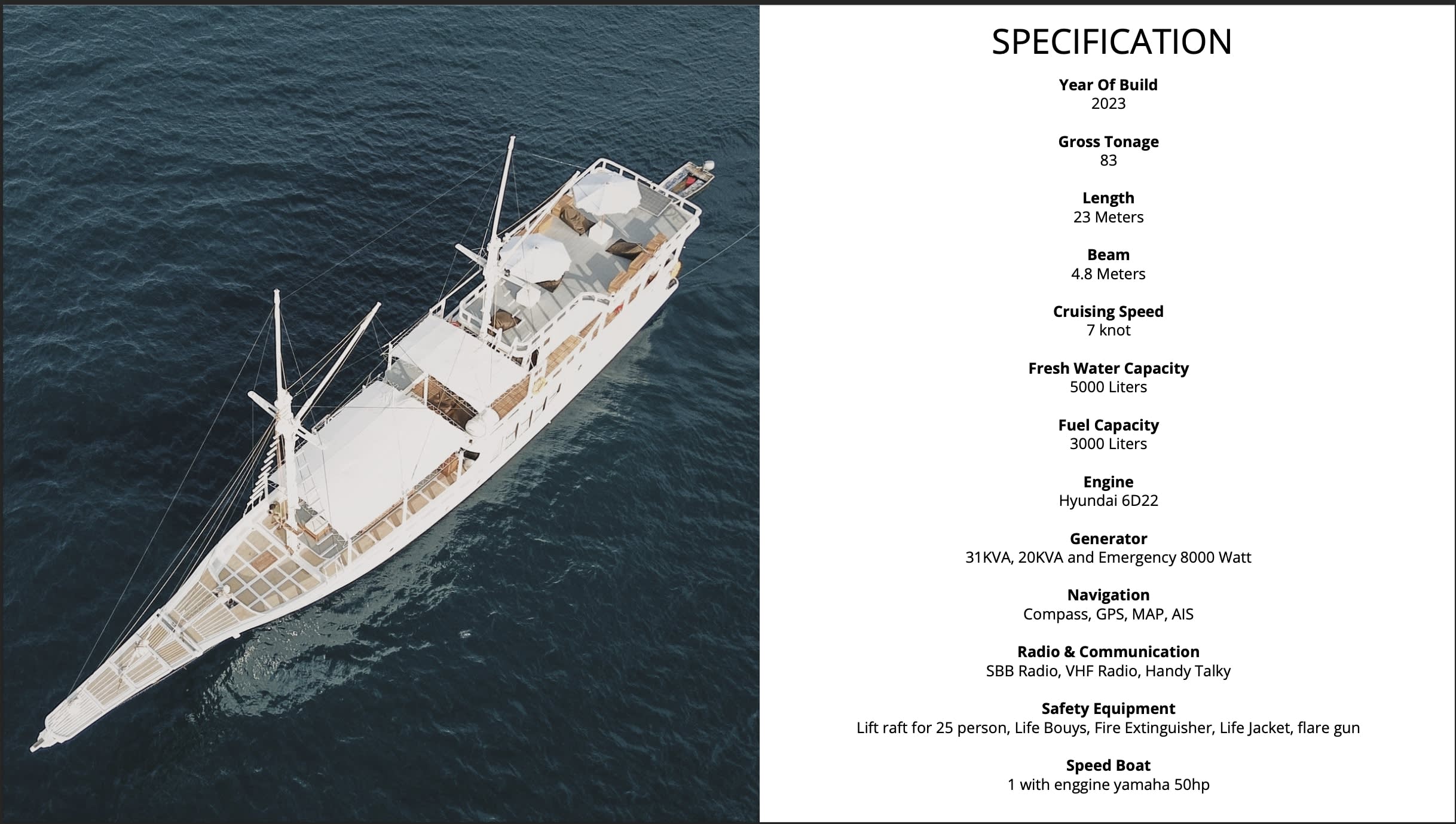 SPECIFICATION

Year Of Build
2023

Gross Tonage
83

Length
23 Meters

Beam
4.8 Meters

Cruising Speed
7 knot

Fresh Water Capacity
5000 Liters

Fuel Capacity
3000 Liters

Engine
Hyundai 6D22

Generator
31KVA, 20KVA and Emergency 8000 Watt

Navigation
Compass, GPS, MAP, AIS

Radio & Communication
SBB Radio, VHF Radio, Handy Talky

Safety Equipment
Lift raft for 25 person, Life Bouys, Fire Extinguisher, Life Jacket, flare gun

Speed Boat
1 with enggine yamaha 50hp